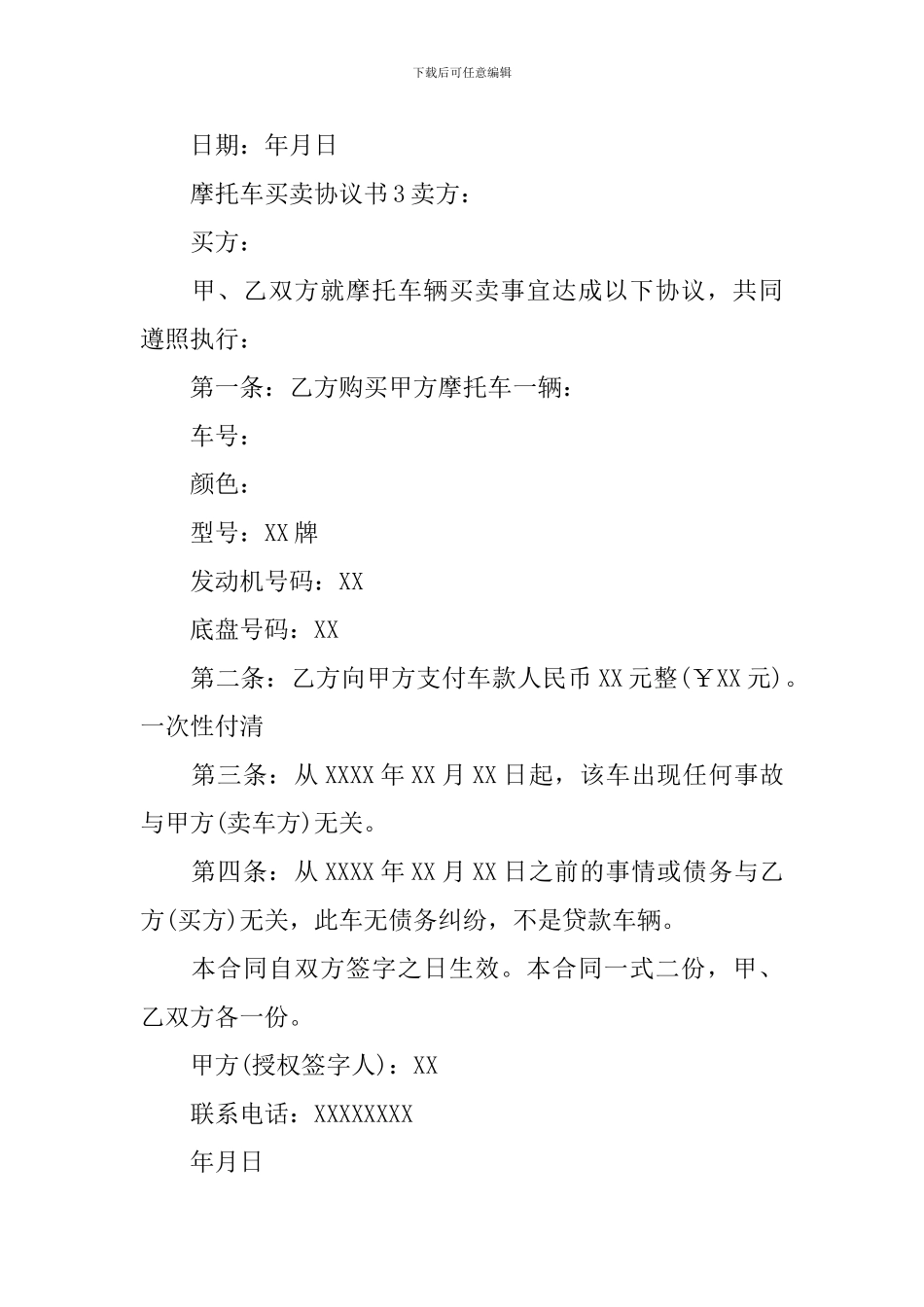 下载后可任意编辑

日期：年月日

摩托车买卖协议书3卖方：

买方：

甲、乙双方就摩托车辆买卖事宜达成以下协议，共同遵照执行：

第一条：乙方购买甲方摩托车一辆：

车号：

颜色：

型号：XX牌

发动机号码：XX

底盘号码：XX

第二条：乙方向甲方支付车款人民币XX元整(￥XX元)。一次性付清

第三条：从XXXX年XX月XX日起，该车出现任何事故与甲方(卖车方)无关。

第四条：从XXXX年XX月XX日之前的事情或债务与乙方(买方)无关，此车无债务纠纷，不是贷款车辆。

本合同自双方签字之日生效。本合同一式二份，甲、乙双方各一份。

甲方(授权签字人)：XX

联系电话：XXXXXXXX

年月日